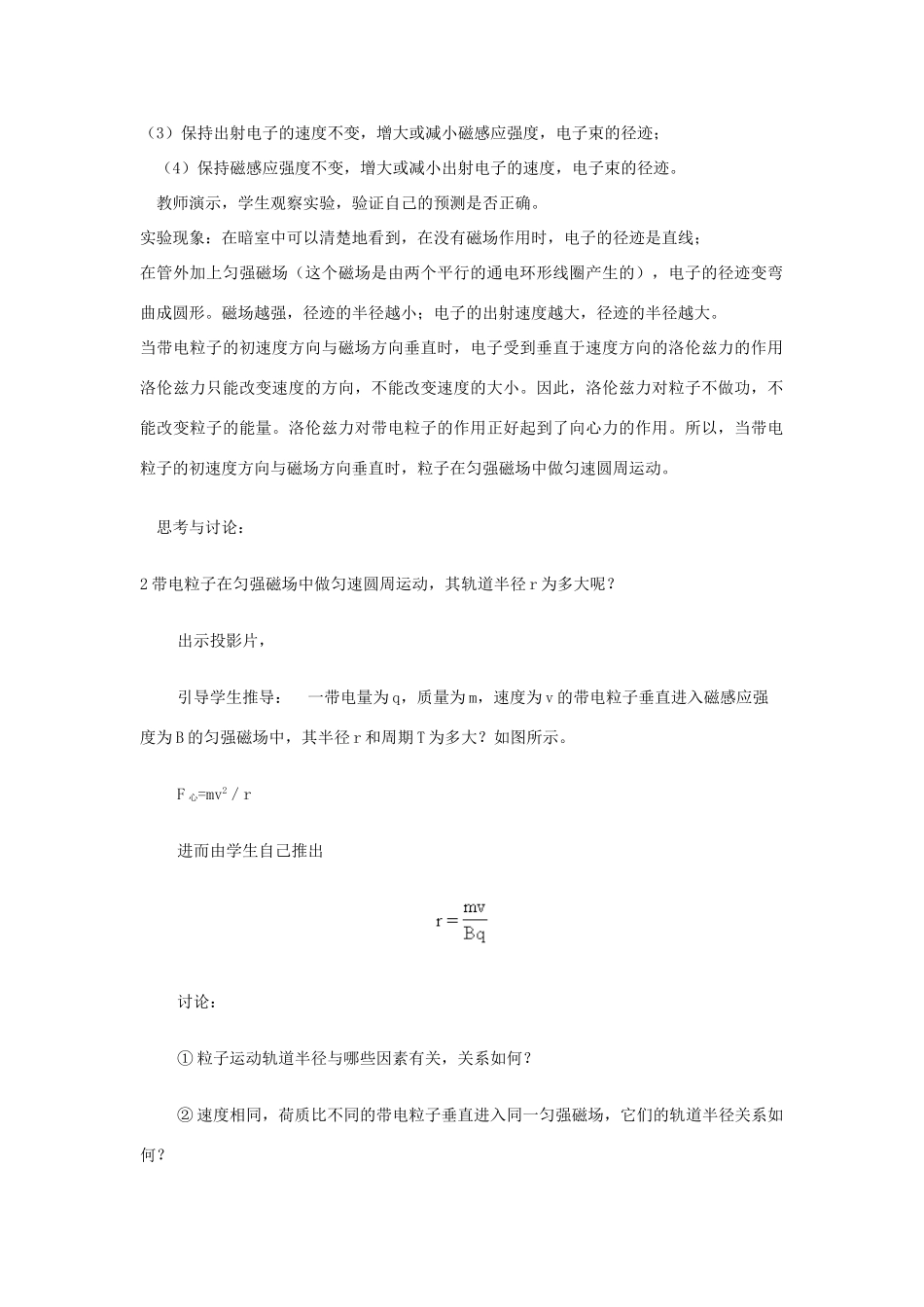 （3）保持出射电子的速度不变，增大或减小磁感应强度，电子束的径迹；

（4）保持磁感应强度不变，增大或减小出射电子的速度，电子束的径迹。

教师演示，学生观察实验，验证自己的预测是否正确。

实验现象：在暗室中可以清楚地看到，在没有磁场作用时，电子的径迹是直线；

在管外加上匀强磁场（这个磁场是由两个平行的通电环形线圈产生的），电子的径迹变弯曲成圆形。磁场越强，径迹的半径越小；电子的出射速度越大，径迹的半径越大。

当带电粒子的初速度方向与磁场方向垂直时，电子受到垂直于速度方向的洛伦兹力的作用洛伦兹力只能改变速度的方向，不能改变速度的大小。因此，洛伦兹力对粒子不做功，不能改变粒子的能量。洛伦兹力对带电粒子的作用正好起到了向心力的作用。所以，当带电粒子的初速度方向与磁场方向垂直时，粒子在匀强磁场中做匀速圆周运动。

思考与讨论：

2 带电粒子在匀强磁场中做匀速圆周运动，其轨道半径 r 为多大呢？

出示投影片，

引导学生推导：　一带电量为 q，质量为 m，速度为 v 的带电粒子垂直进入磁感应强度为 B 的匀强磁场中，其半径 r 和周期 T 为多大？如图所示。

$F_{心}=mv^2/r$

进而由学生自己推出

$r=\frac{mv}{Bq}$

讨论：

① 粒子运动轨道半径与哪些因素有关，关系如何？

② 速度相同，荷质比不同的带电粒子垂直进入同一匀强磁场，它们的轨道半径关系如何？